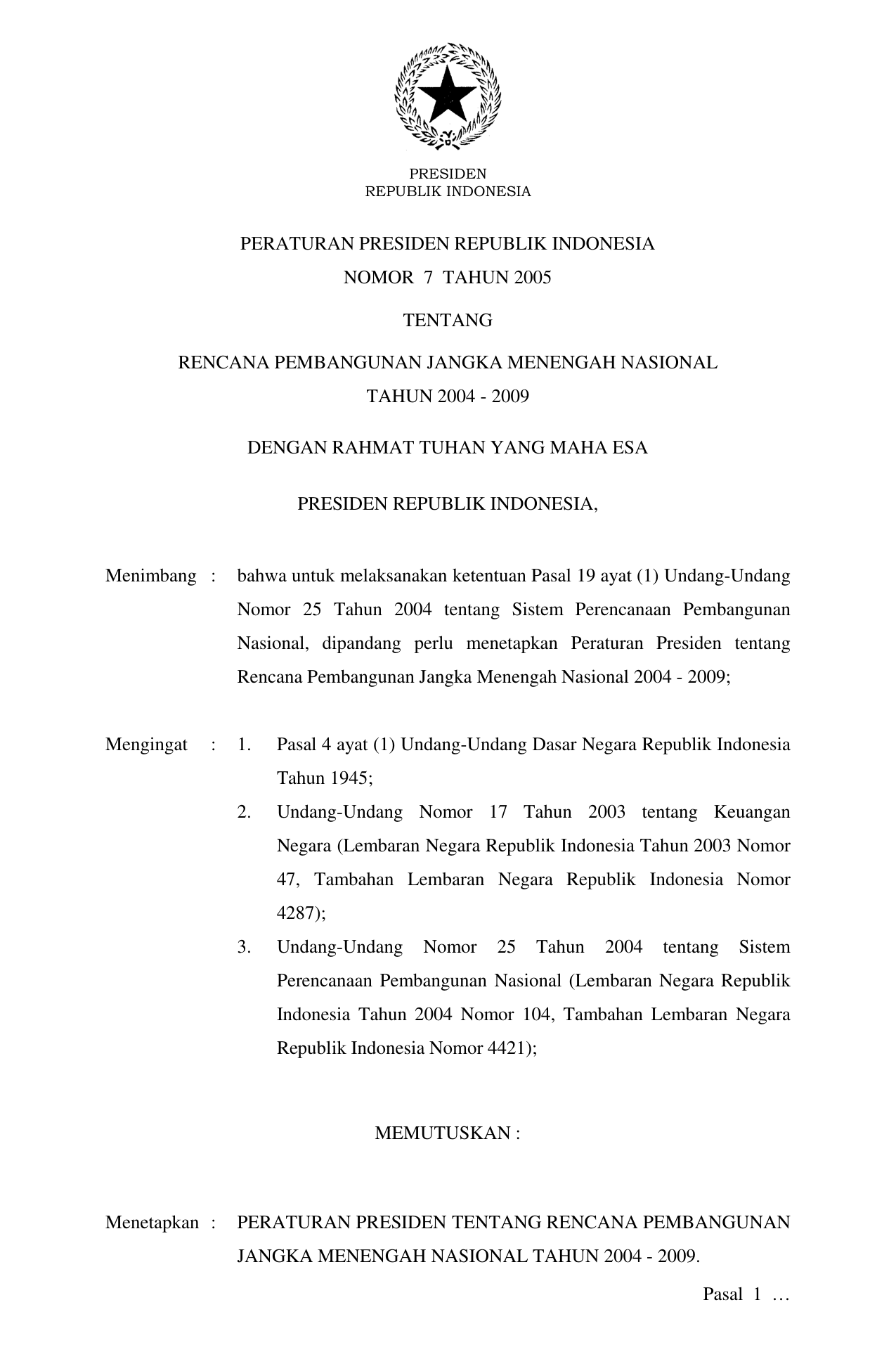 PRESIDEN
REPUBLIK INDONESIA

PERATURAN PRESIDEN REPUBLIK INDONESIA
NOMOR 7 TAHUN 2005

TENTANG

RENCANA PEMBANGUNAN JANGKA MENENGAH NASIONAL
TAHUN 2004 - 2009

DENGAN RAHMAT TUHAN YANG MAHA ESA

PRESIDEN REPUBLIK INDONESIA,

Menimbang : bahwa untuk melaksanakan ketentuan Pasal 19 ayat (1) Undang-Undang Nomor 25 Tahun 2004 tentang Sistem Perencanaan Pembangunan Nasional, dipandang perlu menetapkan Peraturan Presiden tentang Rencana Pembangunan Jangka Menengah Nasional 2004 - 2009;

Mengingat : 1. Pasal 4 ayat (1) Undang-Undang Dasar Negara Republik Indonesia Tahun 1945;
2. Undang-Undang Nomor 17 Tahun 2003 tentang Keuangan Negara (Lembaran Negara Republik Indonesia Tahun 2003 Nomor 47, Tambahan Lembaran Negara Republik Indonesia Nomor 4287);
3. Undang-Undang Nomor 25 Tahun 2004 tentang Sistem Perencanaan Pembangunan Nasional (Lembaran Negara Republik Indonesia Tahun 2004 Nomor 104, Tambahan Lembaran Negara Republik Indonesia Nomor 4421);

MEMUTUSKAN :

Menetapkan : PERATURAN PRESIDEN TENTANG RENCANA PEMBANGUNAN JANGKA MENENGAH NASIONAL TAHUN 2004 - 2009.

Pasal 1 …